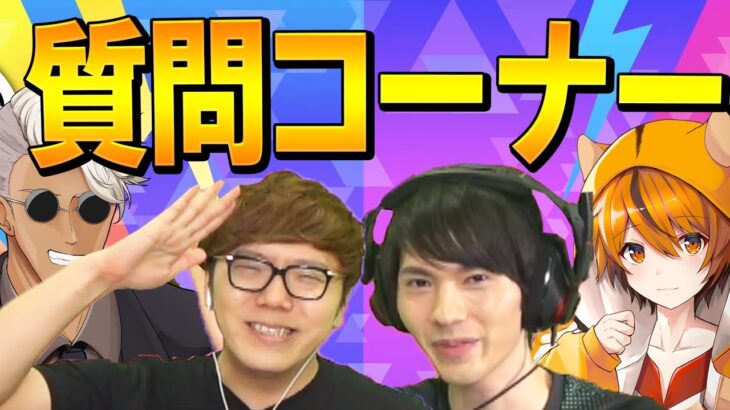 質問コーナー